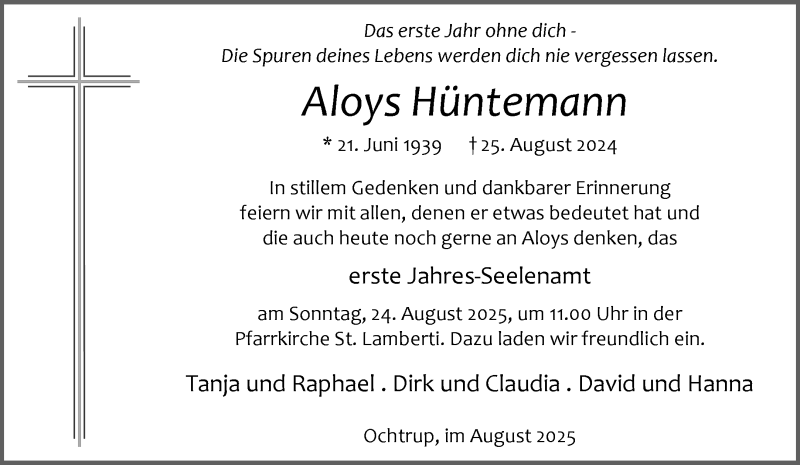 Das erste Jahr ohne dich -
Die Spuren deines Lebens werden dich nie vergessen lassen.

Aloys Hüntemann

* 21. Juni 1939 † 25. August 2024

In stillem Gedenken und dankbarer Erinnerung feiern wir mit allen, denen er etwas bedeutet hat und die auch heute noch gerne an Aloys denken, das

erste Jahres-Seelenamt

am Sonntag, 24. August 2025, um 11.00 Uhr in der Pfarrkirche St. Lamberti. Dazu laden wir freundlich ein.

Tanja und Raphael . Dirk und Claudia . David und Hanna

Ochtrup, im August 2025